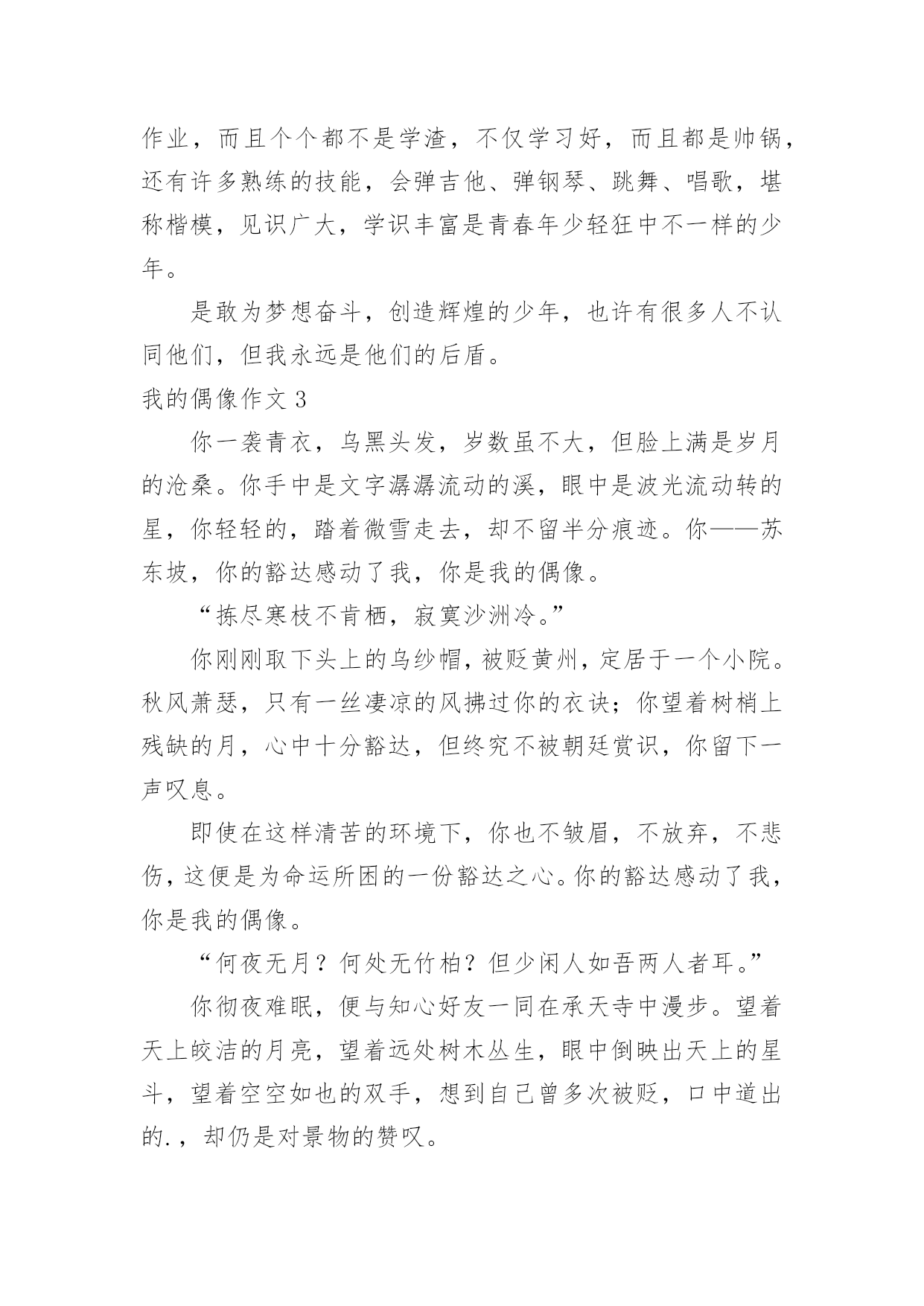 作业，而且个个都不是学渣，不仅学习好，而且都是帅锅，还有许多熟练的技能，会弹吉他、弹钢琴、跳舞、唱歌，堪称楷模，见识广大，学识丰富是青春年少轻狂中不一样的少年。

是敢为梦想奋斗，创造辉煌的少年，也许有很多人不认同他们，但我永远是他们的后盾。

我的偶像作文 3

你一袭青衣，乌黑头发，岁数虽不大，但脸上满是岁月的沧桑。你手中是文字潺潺流动的溪，眼中是波光流动转的星，你轻轻的，踏着微雪走去，却不留半分痕迹。你——苏东坡，你的豁达感动了我，你是我的偶像。

“拣尽寒枝不肯栖，寂寞沙洲冷。”

你刚刚取下头上的乌纱帽，被贬黄州，定居于一个小院。秋风萧瑟，只有一丝凄凉的风拂过你的衣诀；你望着树梢上残缺的月，心中十分豁达，但终究不被朝廷赏识，你留下一声叹息。

即使在这样清苦的环境下，你也不皱眉，不放弃，不悲伤，这便是为命运所困的一份豁达之心。你的豁达感动了我，你是我的偶像。

“何夜无月？何处无竹柏？但少闲人如吾两人者耳。”

你彻夜难眠，便与知心好友一同在承天寺中漫步。望着天上皎洁的月亮，望着远处树木丛生，眼中倒映出天上的星斗，望着空空如也的双手，想到自己曾多次被贬，口中道出的.，却仍是对景物的赞叹。